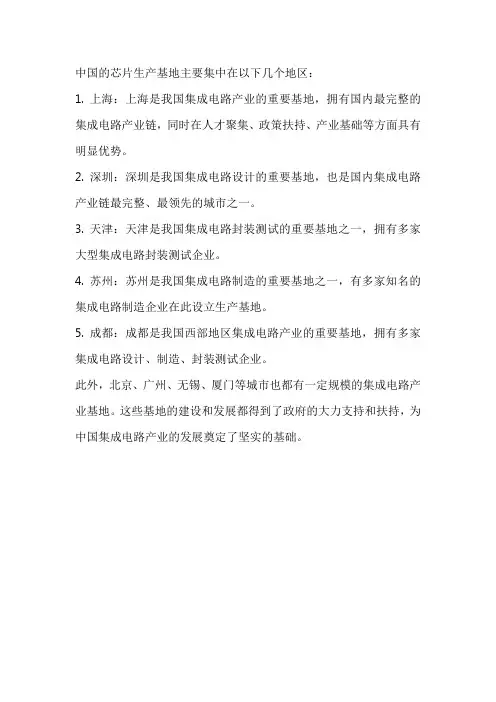 中国的芯片生产基地主要集中在以下几个地区：

1. 上海：上海是我国集成电路产业的重要基地，拥有国内最完整的集成电路产业链，同时在人才聚集、政策扶持、产业基础等方面具有明显优势。

2. 深圳：深圳是我国集成电路设计的重要基地，也是国内集成电路产业链最完整、最领先的城市之一。

3. 天津：天津是我国集成电路封装测试的重要基地之一，拥有多家大型集成电路封装测试企业。

4. 苏州：苏州是我国集成电路制造的重要基地之一，有多家知名的集成电路制造企业在此设立生产基地。

5. 成都：成都是我国西部地区集成电路产业的重要基地，拥有多家集成电路设计、制造、封装测试企业。

此外，北京、广州、无锡、厦门等城市也都有一定规模的集成电路产业基地。这些基地的建设和发展都得到了政府的大力支持和扶持，为中国集成电路产业的发展奠定了坚实的基础。